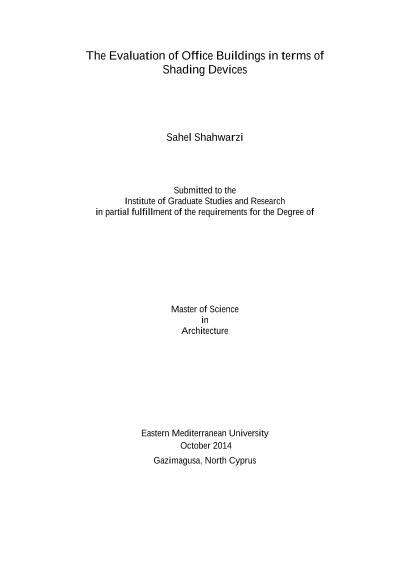 The Evaluation of Office Buildings in terms of Shading Devices

Sahel Shahwarzi

Submitted to the
Institute of Graduate Studies and Research
in partial fulfillment of the requirements for the Degree of

Master of Science
in
Architecture

Eastern Mediterranean University
October 2014
Gazimagusa, North Cyprus